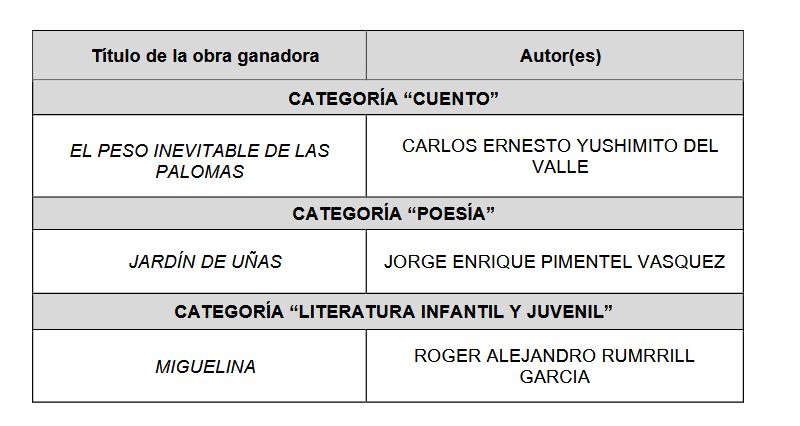 | Título de la obra ganadora | Autor(es) |
|---|---|
| CATEGORÍA “CUENTO” | |
| EL PESO INEVITABLE DE LAS PALOMAS | CARLOS ERNESTO YUSHIMITO DEL VALLE |
| CATEGORÍA “POESÍA” | |
| JARDÍN DE UÑAS | JORGE ENRIQUE PIMENTEL VASQUEZ |
| CATEGORÍA “LITERATURA INFANTIL Y JUVENIL” | |
| MIGUELINA | ROGER ALEJANDRO RUMRRILL GARCIA |